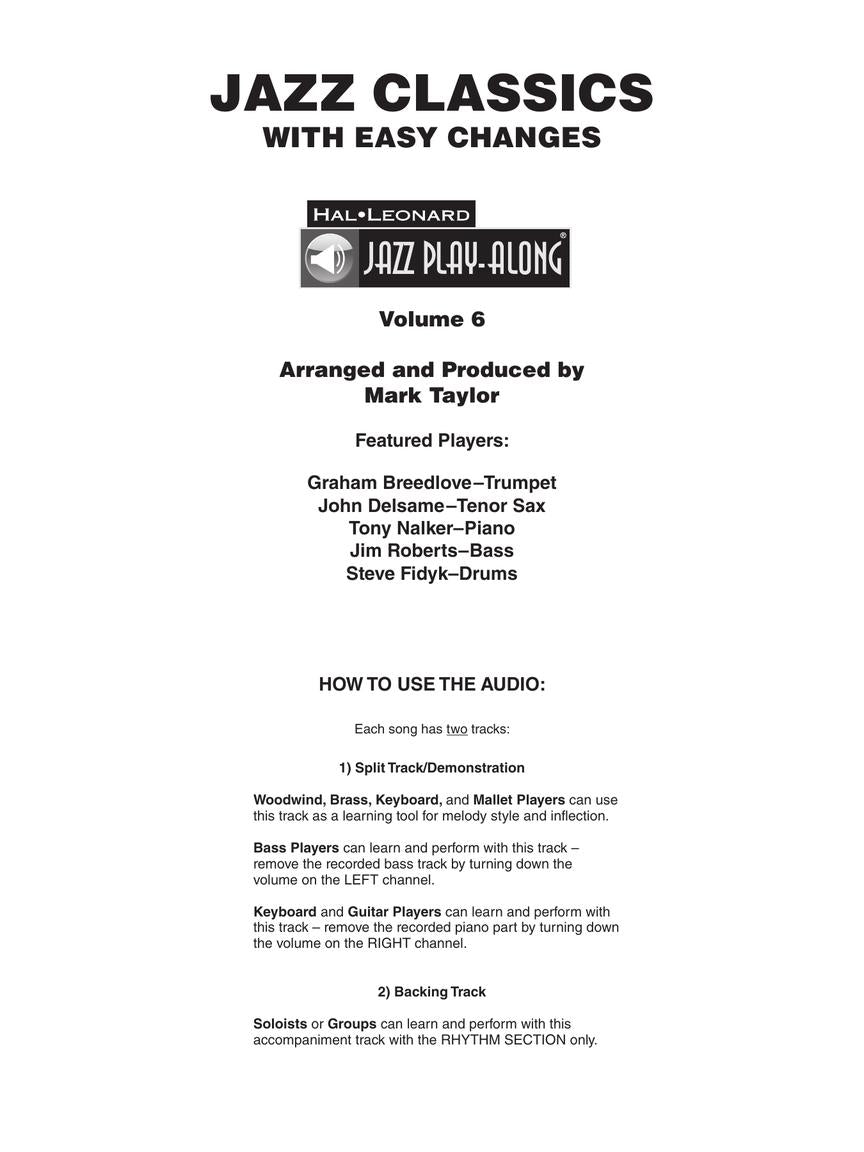 JAZZ CLASSICS
WITH EASY CHANGES

HAL•LEONARD
JAZZ PLAY-ALONG®

Volume 6

Arranged and Produced by
Mark Taylor

Featured Players:

Graham Breedlove–Trumpet
John Delsame–Tenor Sax
Tony Nalker–Piano
Jim Roberts–Bass
Steve Fidyk–Drums

HOW TO USE THE AUDIO:

Each song has two tracks:

1) Split Track/Demonstration

Woodwind, Brass, Keyboard, and Mallet Players can use this track as a learning tool for melody style and inflection.

Bass Players can learn and perform with this track – remove the recorded bass track by turning down the volume on the LEFT channel.

Keyboard and Guitar Players can learn and perform with this track – remove the recorded piano part by turning down the volume on the RIGHT channel.

2) Backing Track

Soloists or Groups can learn and perform with this accompaniment track with the RHYTHM SECTION only.